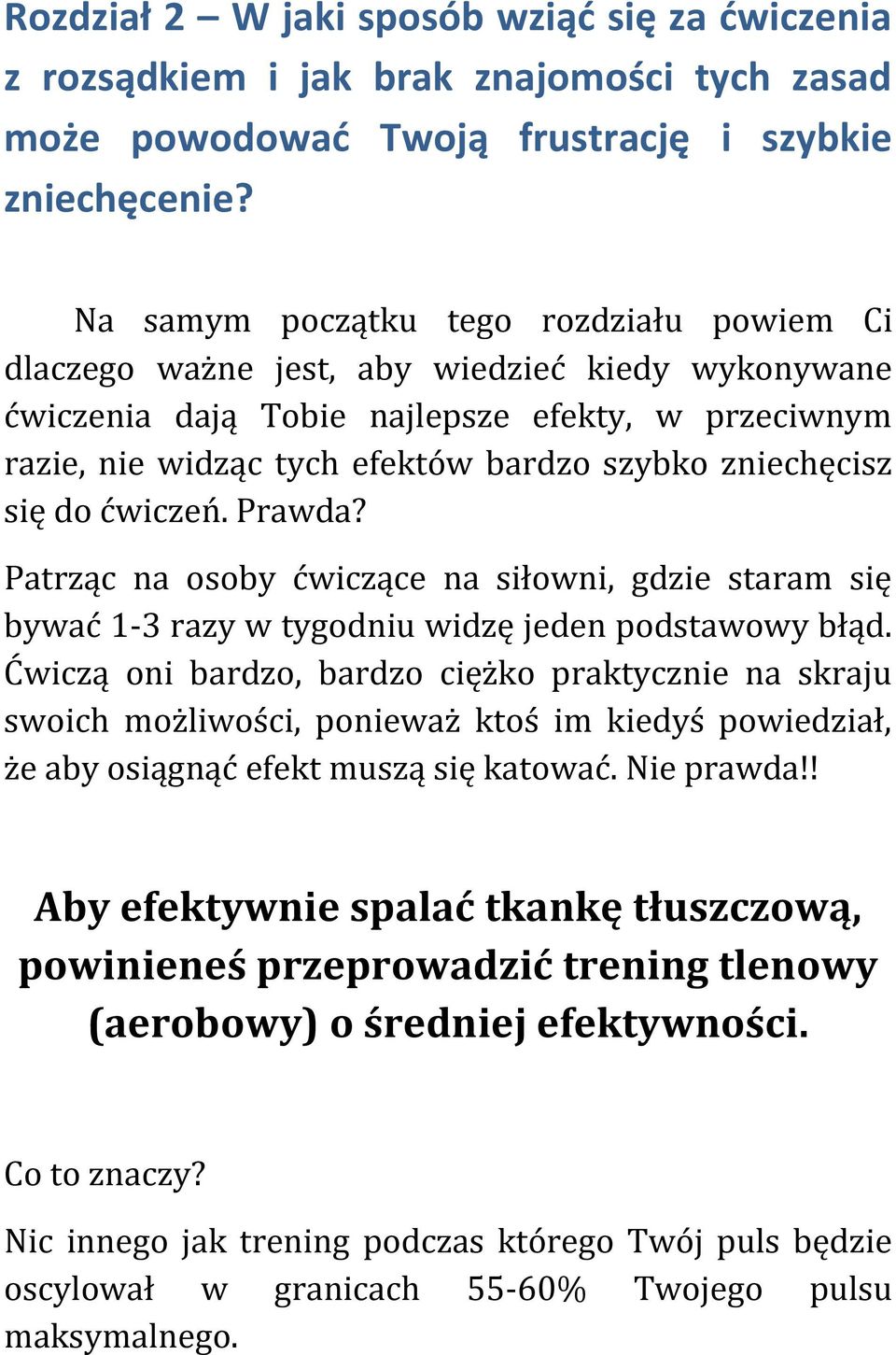 Rozdział 2 – W jaki sposób wziąć się za ćwiczenia z rozsądkiem i jak brak znajomości tych zasad może powodować Twoją frustrację i szybkie zniechęcenie?

Na samym początku tego rozdziału powiem Ci dlaczego ważne jest, aby wiedzieć kiedy wykonywane ćwiczenia dają Tobie najlepsze efekty, w przeciwnym razie, nie widząc tych efektów bardzo szybko zniechęcisz się do ćwiczeń. Prawda?

Patrząc na osoby ćwiczące na siłowni, gdzie staram się bywać 1-3 razy w tygodniu widzę jeden podstawowy błąd. Ćwiczą oni bardzo, bardzo ciężko praktycznie na skraju swoich możliwości, ponieważ ktoś im kiedyś powiedział, że aby osiągnąć efekt muszą się katować. Nie prawda!!

Aby efektywnie spalać tkankę tłuszczową, powinieneś przeprowadzić trening tlenowy (aerobowy) o średniej efektywności.

Co to znaczy?

Nic innego jak trening podczas którego Twój puls będzie oscylował w granicach 55-60% Twojego pulsu maksymalnego.